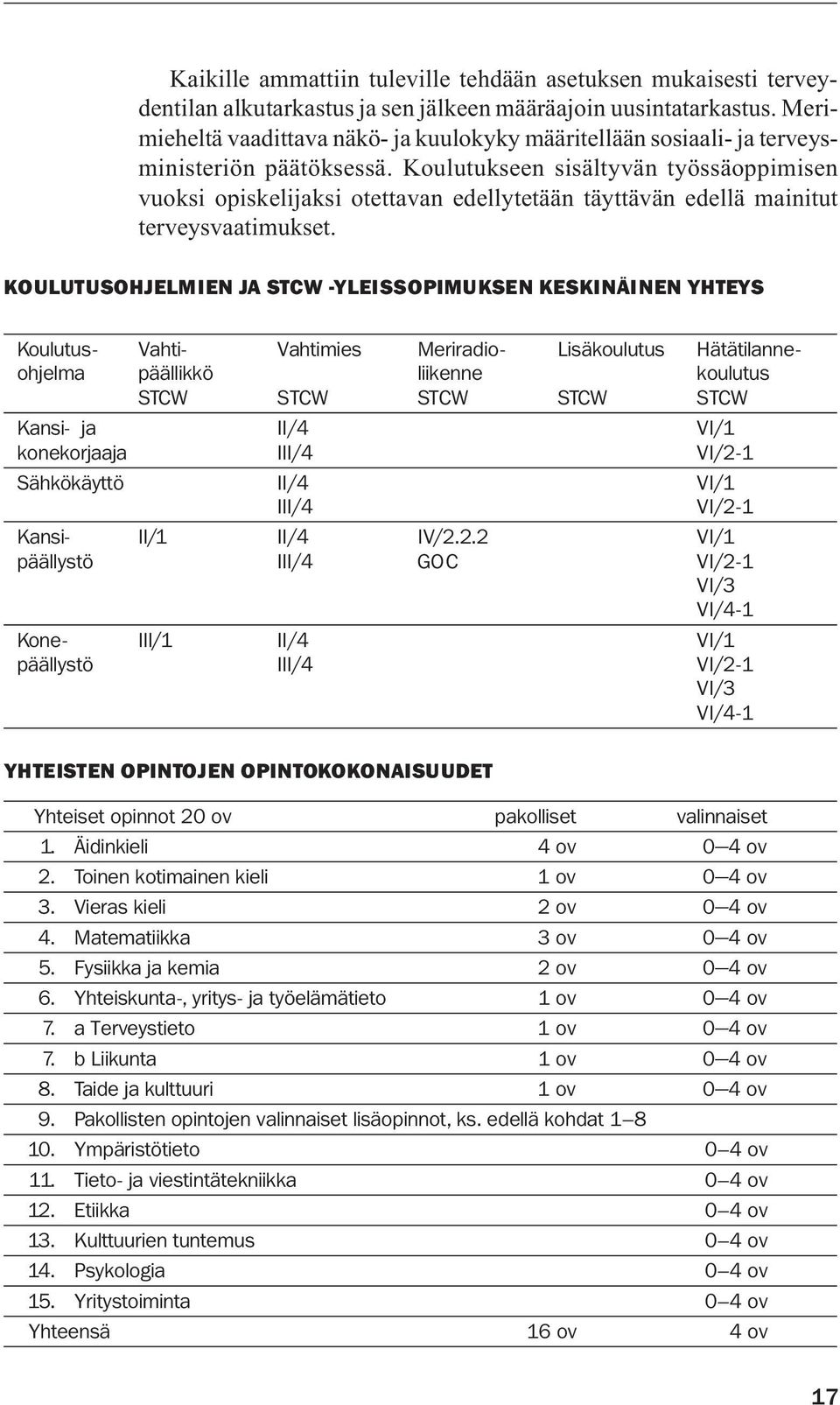 Kaikille ammattiin tuleville tehdään asetuksen mukaisesti terveydentilan alkutarkastus ja sen jälkeen määräajoin uusintatarkastus. Merimieheltä vaadittava näkö- ja kuulokyky määritellään sosiaali- ja terveysministeriön päätöksessä. Koulutukseen sisältyvän työssäoppimisen vuoksi opiskelijaksi otettavan edellytetään täyttävän edellä mainitut terveysvaatimukset.

KOULUTUSOHJELMIEN JA STCW -YLEISSOPIMUKSEN KESKINÄINEN YHTEYS

| Koulutusohjelma | Vahtipäällikkö STCW | Vahtimies STCW | Meriradioliikenne STCW | Lisäkoulutus STCW | Hätätilannekoulutus STCW |
|---|---|---|---|---|---|
| Kansi- ja konekorjaaja | | II/4 III/4 | | | VI/1 VI/2-1 |
| Sähkökäyttö | | II/4 III/4 | | | VI/1 VI/2-1 |
| Kansipäällystö | II/1 | II/4 III/4 | IV/2.2.2 GOC | | VI/1 VI/2-1 VI/3 VI/4-1 |
| Konepäällystö | III/1 | II/4 III/4 | | | VI/1 VI/2-1 VI/3 VI/4-1 |

YHTEISTEN OPINTOJEN OPINTOKOKONAISUUDET

| Yhteiset opinnot 20 ov | pakolliset | valinnaiset |
|---|---|---|
| 1. Äidinkieli | 4 ov | 0—4 ov |
| 2. Toinen kotimainen kieli | 1 ov | 0—4 ov |
| 3. Vieras kieli | 2 ov | 0—4 ov |
| 4. Matematiikka | 3 ov | 0—4 ov |
| 5. Fysiikka ja kemia | 2 ov | 0—4 ov |
| 6. Yhteiskunta-, yritys- ja työelämätieto | 1 ov | 0—4 ov |
| 7. a Terveystieto | 1 ov | 0—4 ov |
| 7. b Liikunta | 1 ov | 0—4 ov |
| 8. Taide ja kulttuuri | 1 ov | 0—4 ov |
| 9. Pakollisten opintojen valinnaiset lisäopinnot, ks. edellä kohdat 1—8 | | |
| 10. Ympäristötieto | | 0—4 ov |
| 11. Tieto- ja viestintätekniikka | | 0—4 ov |
| 12. Etiikka | | 0—4 ov |
| 13. Kulttuurien tuntemus | | 0—4 ov |
| 14. Psykologia | | 0—4 ov |
| 15. Yritystoiminta | | 0—4 ov |
| Yhteensä | 16 ov | 4 ov |

17